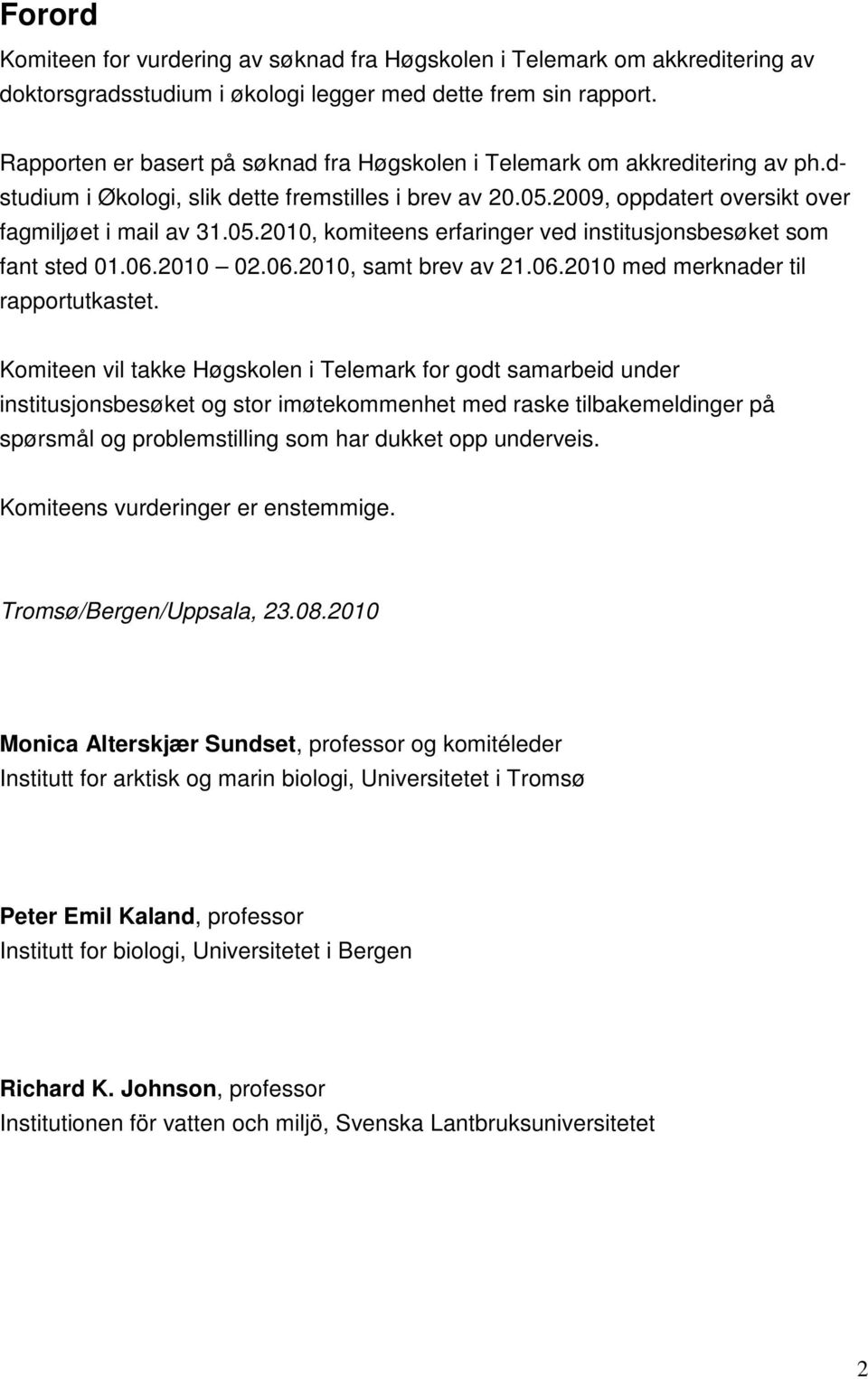 Forord

Komiteen for vurdering av søknad fra Høgskolen i Telemark om akkreditering av doktorsgradsstudium i økologi legger med dette frem sin rapport.

Rapporten er basert på søknad fra Høgskolen i Telemark om akkreditering av ph.d-studium i Økologi, slik dette fremstilles i brev av 20.05.2009, oppdatert oversikt over fagmiljøet i mail av 31.05.2010, komiteens erfaringer ved institusjonsbesøket som fant sted 01.06.2010 – 02.06.2010, samt brev av 21.06.2010 med merknader til rapportutkastet.

Komiteen vil takke Høgskolen i Telemark for godt samarbeid under institusjonsbesøket og stor imøtekommenhet med raske tilbakemeldinger på spørsmål og problemstilling som har dukket opp underveis.

Komiteens vurderinger er enstemmige.

Tromsø/Bergen/Uppsala, 23.08.2010

Monica Alterskjær Sundset, professor og komitéleder
Institutt for arktisk og marin biologi, Universitetet i Tromsø

Peter Emil Kaland, professor
Institutt for biologi, Universitetet i Bergen

Richard K. Johnson, professor
Institutionen för vatten och miljö, Svenska Lantbruksuniversitetet

2